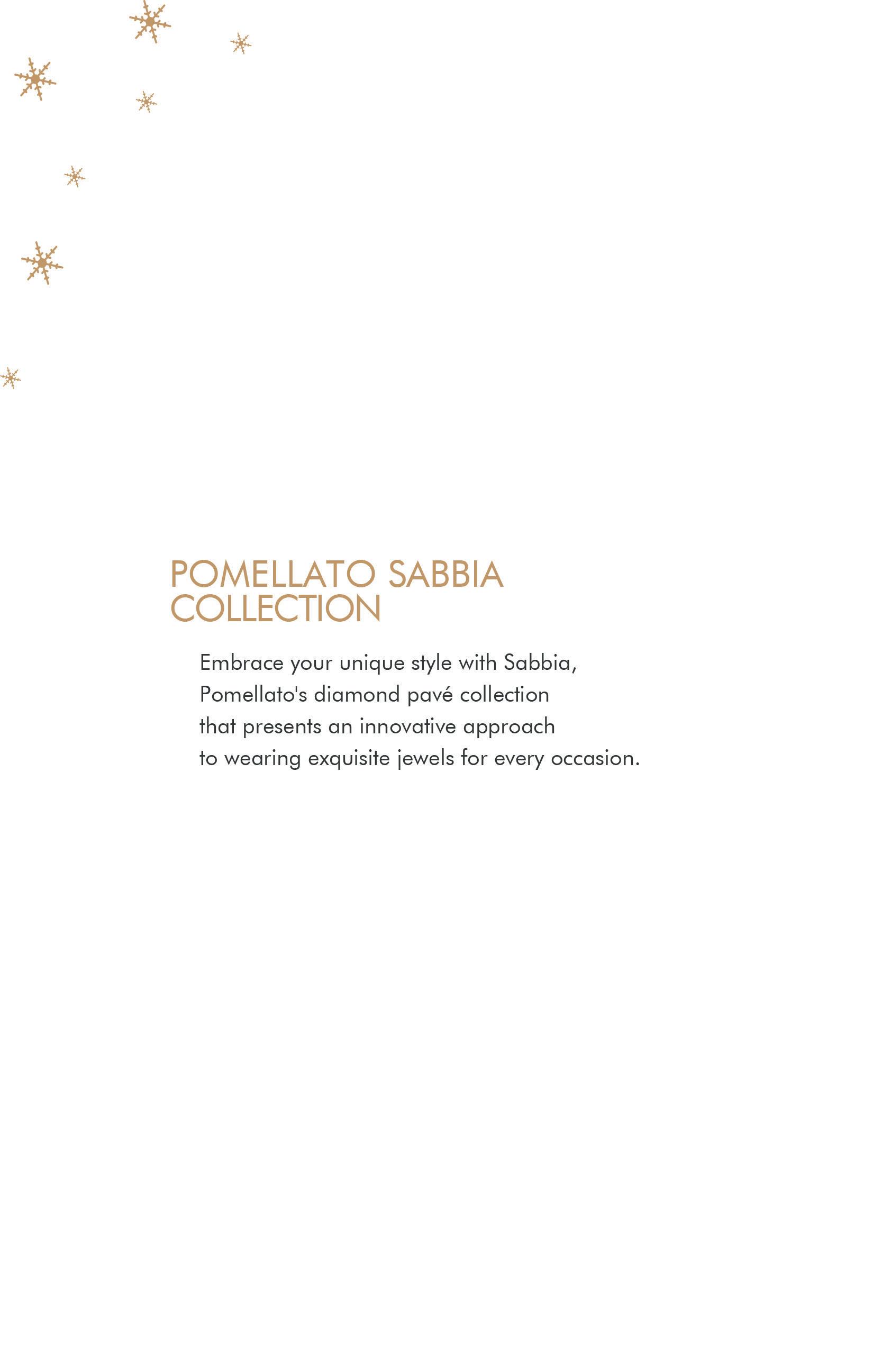 POMELLATO SABBIA COLLECTION

Embrace your unique style with Sabbia, Pomellato's diamond pavé collection that presents an innovative approach to wearing exquisite jewels for every occasion.